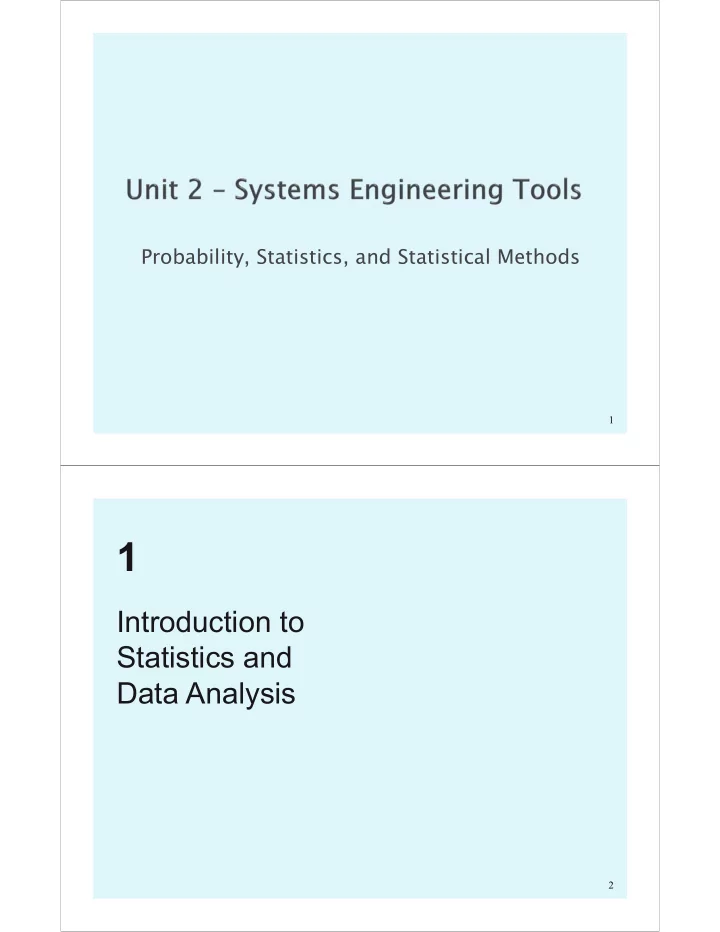 Unit 2 – Systems Engineering Tools

Probability, Statistics, and Statistical Methods

1

1

Introduction to Statistics and Data Analysis

2